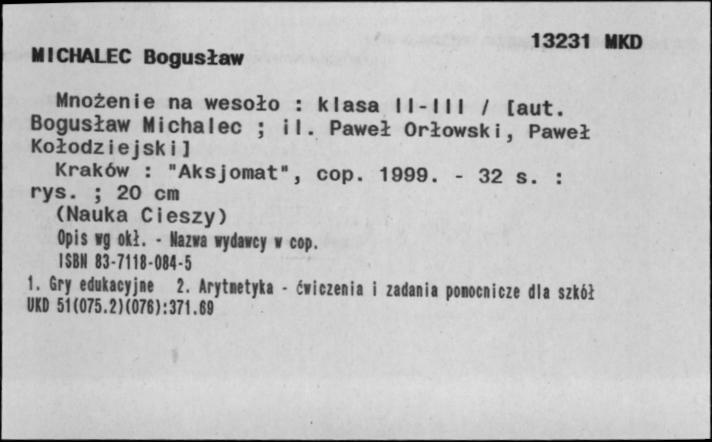 13231 MKD

MICHALEC Bogusław

Mnożenie na wesoło : klasa II-III / [aut. Bogusław Michalec ; il. Paweł Orłowski, Paweł Kołodziejski]

Kraków : "Aksjomat", cop. 1999. - 32 s. : rys. ; 20 cm

(Nauka Cieszy)

Opis wg okł. - Nazwa wydawcy w cop.

ISBN 83-7118-084-5

1. Gry edukacyjne 2. Arytmetyka - ćwiczenia i zadania pomocnicze dla szkół

UKD 51(075.2)(076):371.69